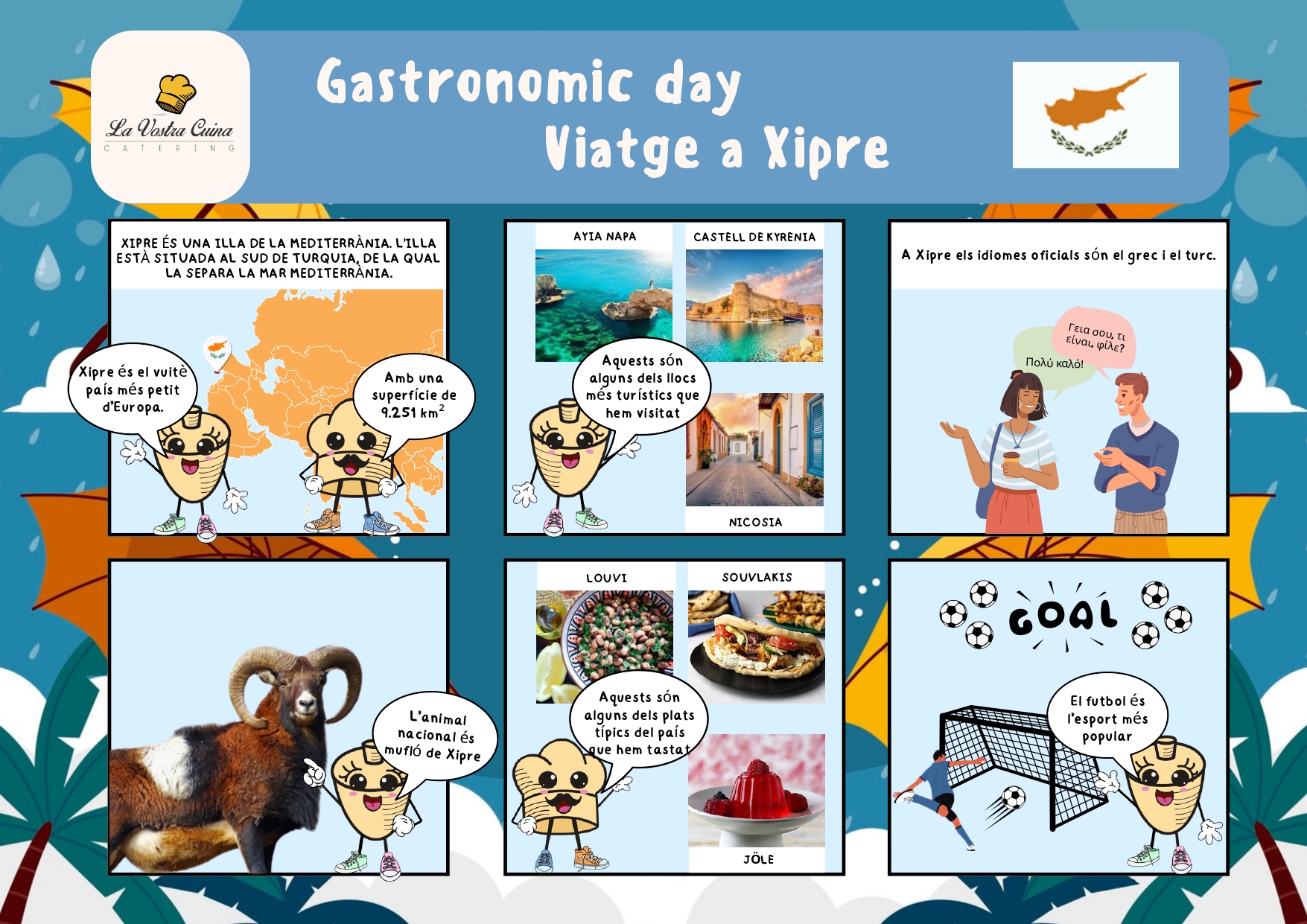 La Vostra Cuina
CATERING

Gastronomic day
Viatge a Xipre

XIPRE ÉS UNA ILLA DE LA MEDITERRÀNIA. L'ILLA ESTÀ SITUADA AL SUD DE TURQUIA, DE LA QUAL LA SEPARA LA MAR MEDITERRÀNIA.

Xipre és el vuitè país més petit d'Europa.

Amb una superfície de 9.251 $km^2$

AYIA NAPA

CASTELL DE KYRENIA

Aquests són alguns dels llocs més turístics que hem visitat

NICOSIA

A Xipre els idiomes oficials són el grec i el turc.

Γεια σου, τι είναι, φίλε?

Πολύ καλό!

L'animal nacional és mufló de Xipre

LOUVI

SOUVLAKIS

Aquests són alguns dels plats típics del país que hem tastat

JÖLE

GOAL

El futbol és l'esport més popular